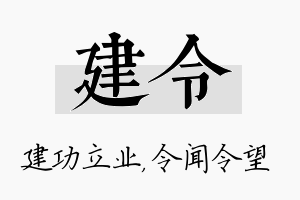 建令

建功立业,令闻令望